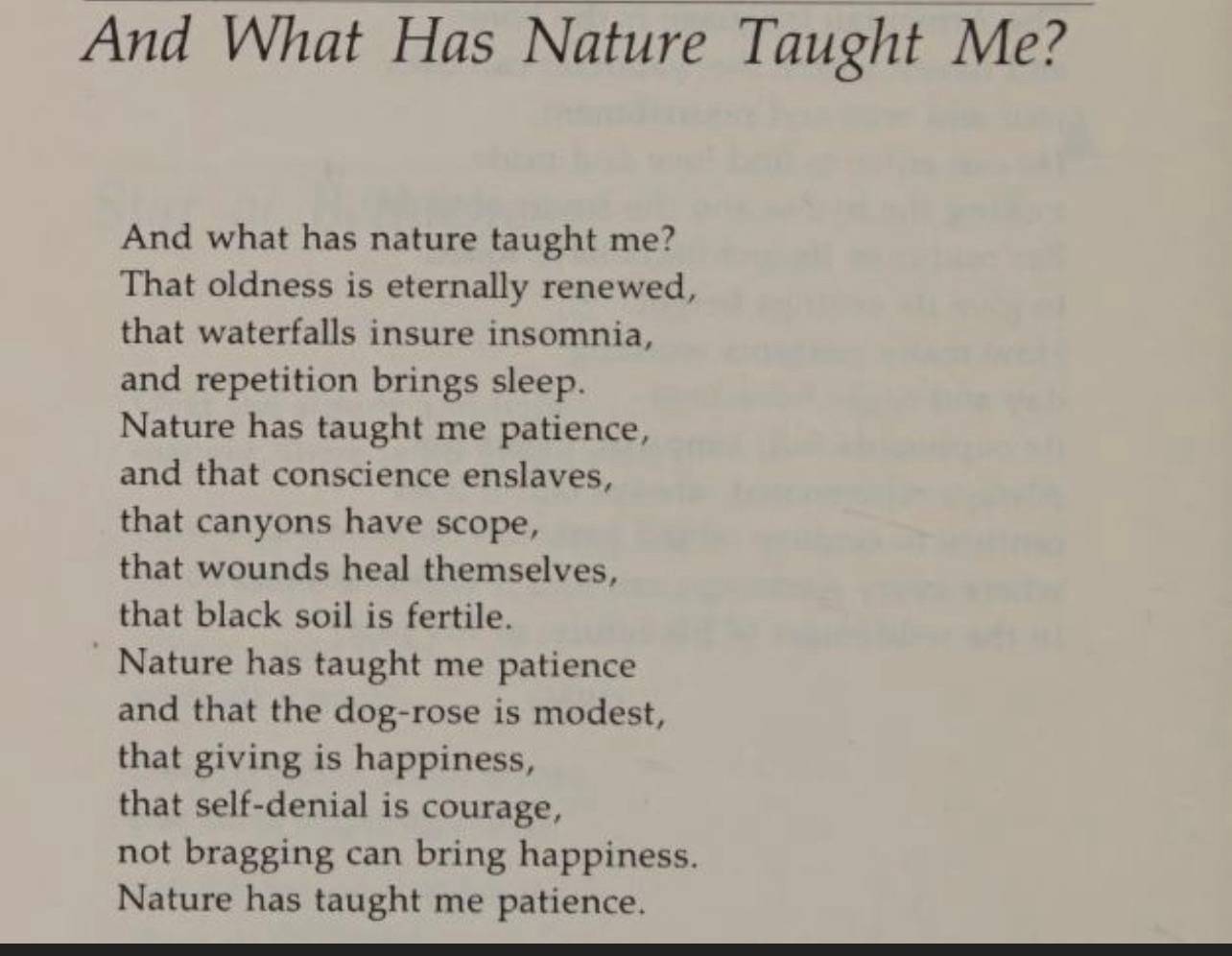 And What Has Nature Taught Me?

And what has nature taught me?
That oldness is eternally renewed,
that waterfalls insure insomnia,
and repetition brings sleep.
Nature has taught me patience,
and that conscience enslaves,
that canyons have scope,
that wounds heal themselves,
that black soil is fertile.
Nature has taught me patience
and that the dog-rose is modest,
that giving is happiness,
that self-denial is courage,
not bragging can bring happiness.
Nature has taught me patience.